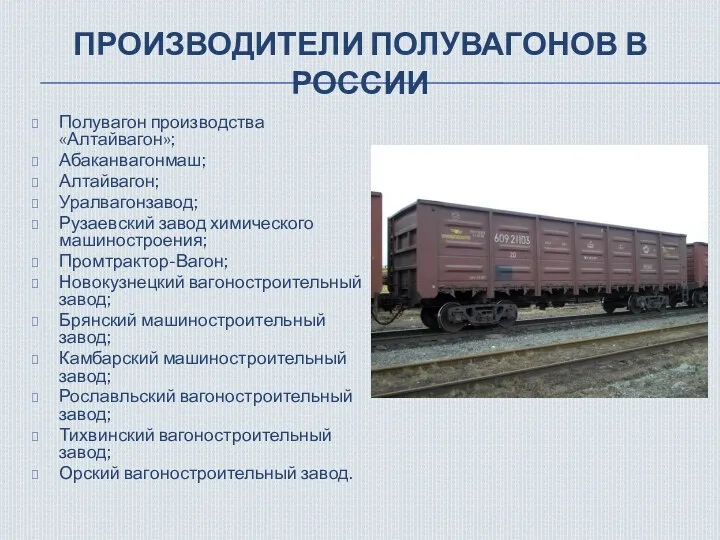 ПРОИЗВОДИТЕЛИ ПОЛУВАГОНОВ В РОССИИ

Полувагон производства «Алтайвагон»;
Абаканвагонмаш;
Алтайвагон;
Уралвагонзавод;
Рузаевский завод химического машиностроения;
Промтрактор-Вагон;
Новокузнецкий вагоностроительный завод;
Брянский машиностроительный завод;
Камбарский машиностроительный завод;
Рославльский вагоностроительный завод;
Тихвинский вагоностроительный завод;
Орский вагоностроительный завод.

609 21103